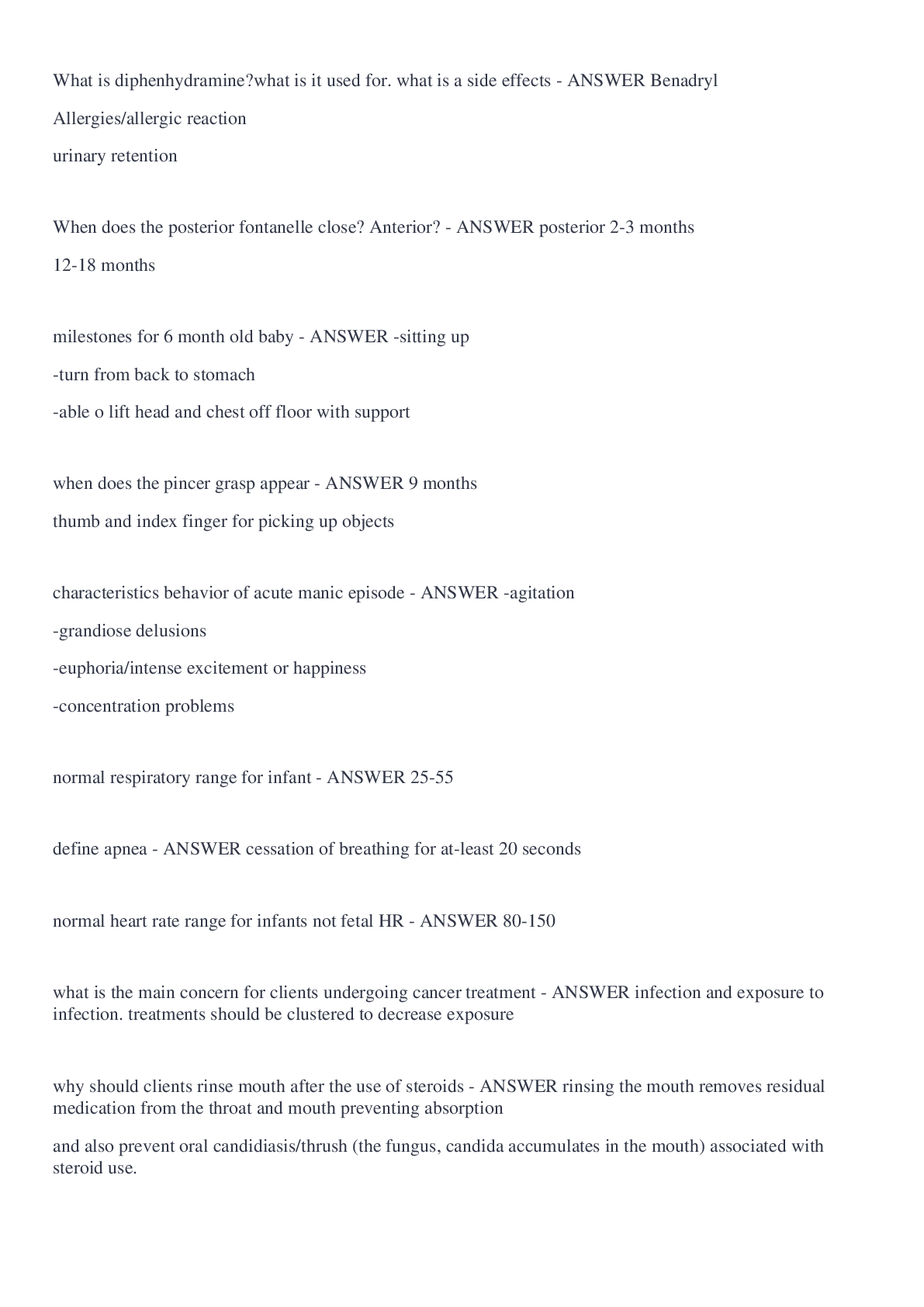 What is diphenhydramine?what is it used for. what is a side effects - ANSWER Benadryl

Allergies/allergic reaction

urinary retention

When does the posterior fontanelle close? Anterior? - ANSWER posterior 2-3 months

12-18 months

milestones for 6 month old baby - ANSWER -sitting up

-turn from back to stomach

-able o lift head and chest off floor with support

when does the pincer grasp appear - ANSWER 9 months

thumb and index finger for picking up objects

characteristics behavior of acute manic episode - ANSWER -agitation

-grandiose delusions

-euphoria/intense excitement or happiness

-concentration problems

normal respiratory range for infant - ANSWER 25-55

define apnea - ANSWER cessation of breathing for at-least 20 seconds

normal heart rate range for infants not fetal HR - ANSWER 80-150

what is the main concern for clients undergoing cancer treatment - ANSWER infection and exposure to infection. treatments should be clustered to decrease exposure

why should clients rinse mouth after the use of steroids - ANSWER rinsing the mouth removes residual medication from the throat and mouth preventing absorption

and also prevent oral candidiasis/thrush (the fungus, candida accumulates in the mouth) associated with steroid use.